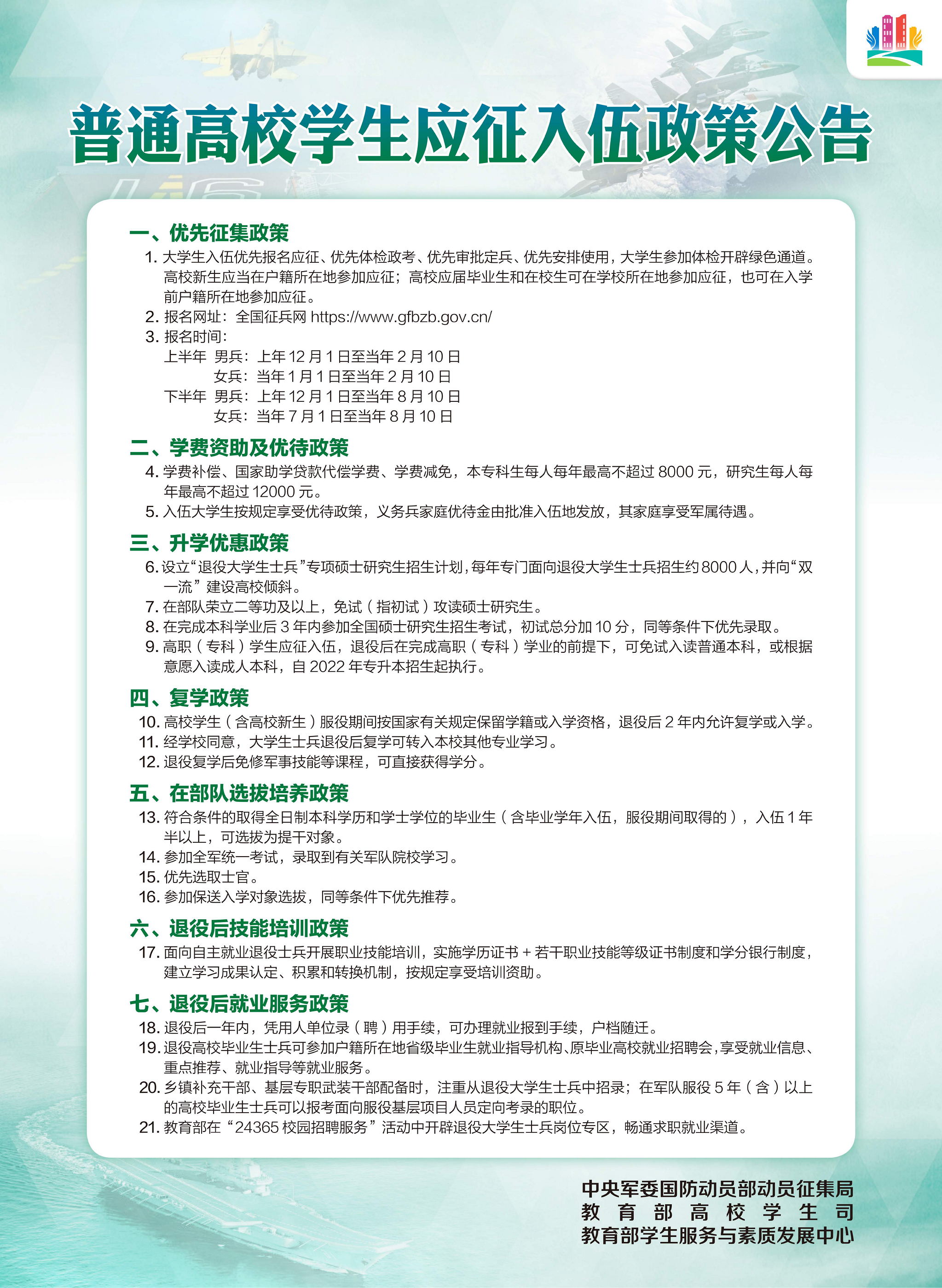 普通高校学生应征入伍政策公告

一、优先征集政策

1. 大学生入伍优先报名应征、优先体检政考、优先审批定兵、优先安排使用，大学生参加体检开辟绿色通道。高校新生应当在户籍所在地参加应征；高校应届毕业生和在校生可在学校所在地参加应征，也可在入学前户籍所在地参加应征。

2. 报名网址：全国征兵网 https://www.gfbzb.gov.cn/

3. 报名时间：

上半年 男兵：上年 12 月 1 日至当年 2 月 10 日
女兵：当年 1 月 1 日至当年 2 月 10 日
下半年 男兵：上年 12 月 1 日至当年 8 月 10 日
女兵：当年 7 月 1 日至当年 8 月 10 日

二、学费资助及优待政策

4. 学费补偿、国家助学贷款代偿学费、学费减免，本专科生每人每年最高不超过 8000 元，研究生每人每年最高不超过 12000 元。

5. 入伍大学生按规定享受优待政策，义务兵家庭优待金由批准入伍地发放，其家庭享受军属待遇。

三、升学优惠政策

6. 设立“退役大学生士兵”专项硕士研究生招生计划，每年专门面向退役大学生士兵招生约 8000 人，并向“双一流”建设高校倾斜。

7. 在部队荣立二等功及以上，免试（指初试）攻读硕士研究生。

8. 在完成本科学业后 3 年内参加全国硕士研究生招生考试，初试总分加 10 分，同等条件下优先录取。

9. 高职（专科）学生应征入伍，退役后在完成高职（专科）学业的前提下，可免试入读普通本科，或根据意愿入读成人本科，自 2022 年专升本招生起执行。

四、复学政策

10. 高校学生（含高校新生）服役期间按国家有关规定保留学籍或入学资格，退役后 2 年内允许复学或入学。

11. 经学校同意，大学生士兵退役后复学可转入本校其他专业学习。

12. 退役复学后免修军事技能等课程，可直接获得学分。

五、在部队选拔培养政策

13. 符合条件的取得全日制本科学历和学士学位的毕业生（含毕业学年入伍，服役期间取得的），入伍 1 年半以上，可选拔为提干对象。

14. 参加全军统一考试，录取到有关军队院校学习。

15. 优先选取士官。

16. 参加保送入学对象选拔，同等条件下优先推荐。

六、退役后技能培训政策

17. 面向自主就业退役士兵开展职业技能培训，实施学历证书 + 若干职业技能等级证书制度和学分银行制度，建立学习成果认定、积累和转换机制，按规定享受培训资助。

七、退役后就业服务政策

18. 退役后一年内，凭用人单位录（聘）用手续，可办理就业报到手续，户档随迁。

19. 退役高校毕业生士兵可参加户籍所在地省级毕业生就业指导机构、原毕业高校就业招聘会，享受就业信息、重点推荐、就业指导等就业服务。

20. 乡镇补充干部、基层专职武装干部配备时，注重从退役大学生士兵中招录；在军队服役 5 年（含）以上的高校毕业生士兵可以报考面向服役基层项目人员定向考录的职位。

21. 教育部在“24365 校园招聘服务”活动中开辟退役大学生士兵岗位专区，畅通求职就业渠道。

中央军委国防动员部动员征集局
教育部高校学生司
教育部学生服务与素质发展中心